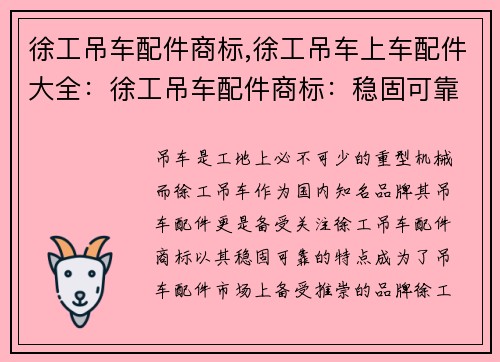 徐工吊车配件商标,徐工吊车上车配件大全：徐工吊车配件商标：稳固可靠

吊车是工地上必不可少的重型机械而徐工吊车作为国内知名品牌其吊车配件更是备受关注徐工吊车配件商标以其稳固可靠的特点成为了吊车配件市场上备受推崇的品牌徐工